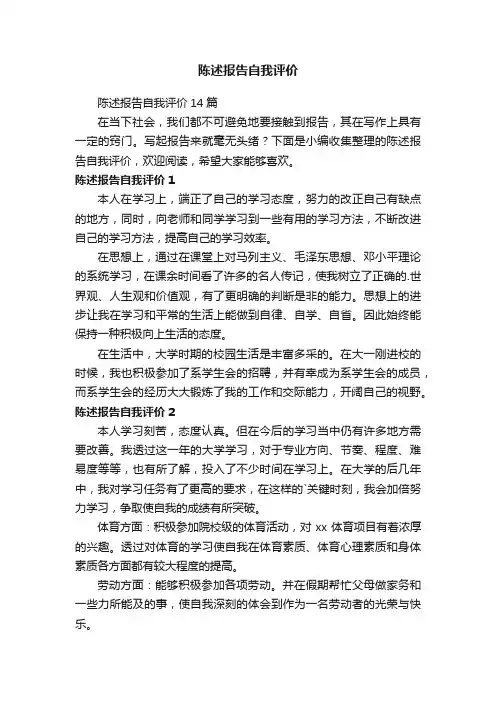 陈述报告自我评价

陈述报告自我评价 14 篇

在当下社会，我们都不可避免地要接触到报告，其在写作上具有一定的窍门。写起报告来就毫无头绪？下面是小编收集整理的陈述报告自我评价，欢迎阅读，希望大家能够喜欢。

陈述报告自我评价 1

本人在学习上，端正了自己的学习态度，努力的改正自己有缺点的地方，同时，向老师和同学学习到一些有用的学习方法，不断改进自己的学习方法，提高自己的学习效率。

在思想上，通过在课堂上对马列主义、毛泽东思想、邓小平理论的系统学习，在课余时间看了许多的名人传记，使我树立了正确的.世界观、人生观和价值观，有了更明确的判断是非的能力。思想上的进步让我在学习和平常的生活上能做到自律、自学、自省。因此始终能保持一种积极向上生活的态度。

在生活中，大学时期的校园生活是丰富多采的。在大一刚进校的时候，我也积极参加了系学生会的招聘，并有幸成为系学生会的成员，而系学生会的经历大大锻炼了我的工作和交际能力，开阔自己的视野。

陈述报告自我评价 2

本人学习刻苦，态度认真。但在今后的学习当中仍有许多地方需要改善。我透过这一年的大学学习，对于专业方向、节奏、程度、难易度等等，也有所了解，投入了不少时间在学习上。在大学的后几年中，我对学习任务有了更高的要求，在这样的`关键时刻，我会加倍努力学习，争取使自我的成绩有所突破。

体育方面：积极参加院校级的体育活动，对 xx 体育项目有着浓厚的兴趣。透过对体育的学习使自我在体育素质、体育心理素质和身体素质各方面都有较大程度的提高。

劳动方面：能够积极参加各项劳动。并在假期帮忙父母做家务和一些力所能及的事，使自我深刻的体会到作为一名劳动者的光荣与快乐。